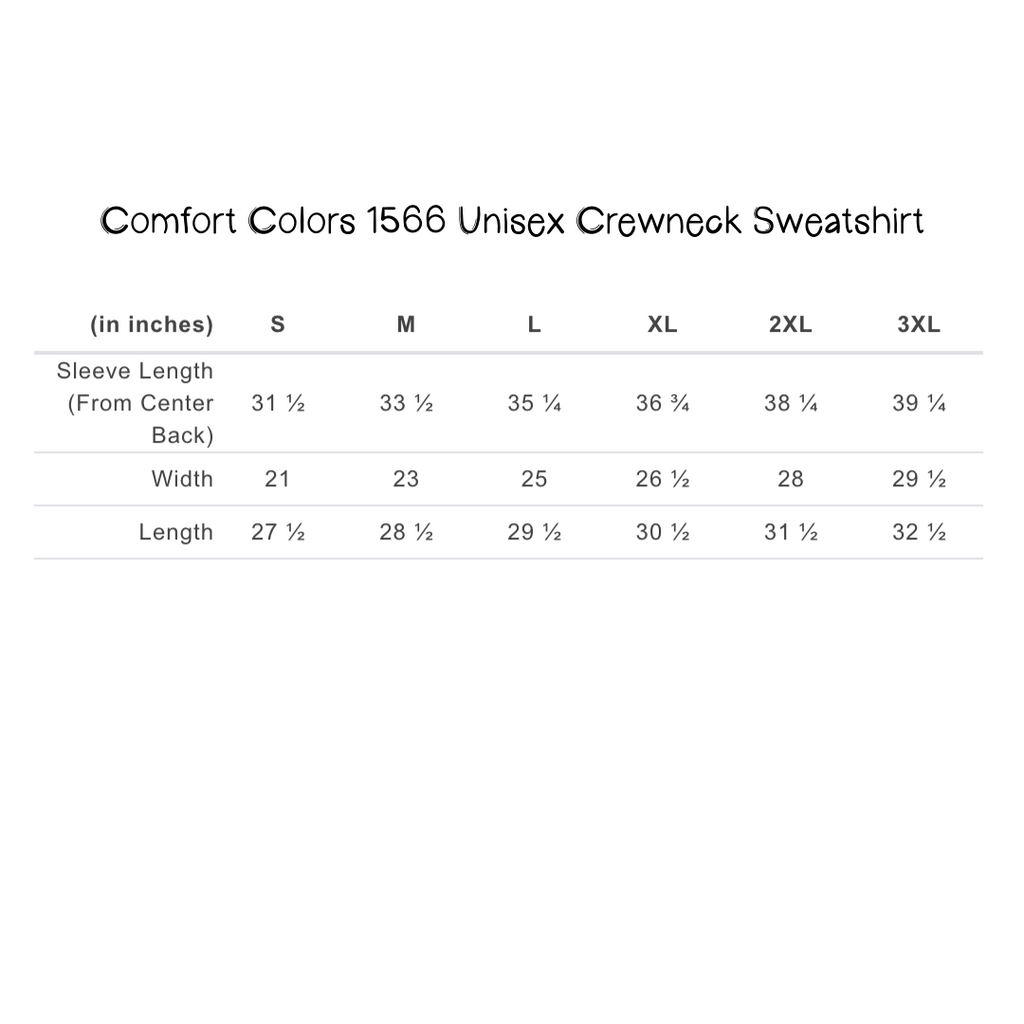 Comfort Colors 1566 Unisex Crewneck Sweatshirt

| (in inches) | S | M | L | XL | 2XL | 3XL |
|---|---|---|---|---|---|---|
| Sleeve Length (From Center Back) | 31 ½ | 33 ½ | 35 ¼ | 36 ¾ | 38 ¼ | 39 ¼ |
| Width | 21 | 23 | 25 | 26 ½ | 28 | 29 ½ |
| Length | 27 ½ | 28 ½ | 29 ½ | 30 ½ | 31 ½ | 32 ½ |